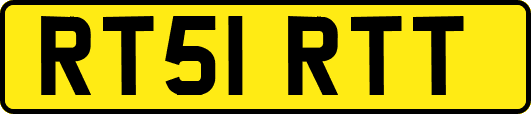 RT51 RTT